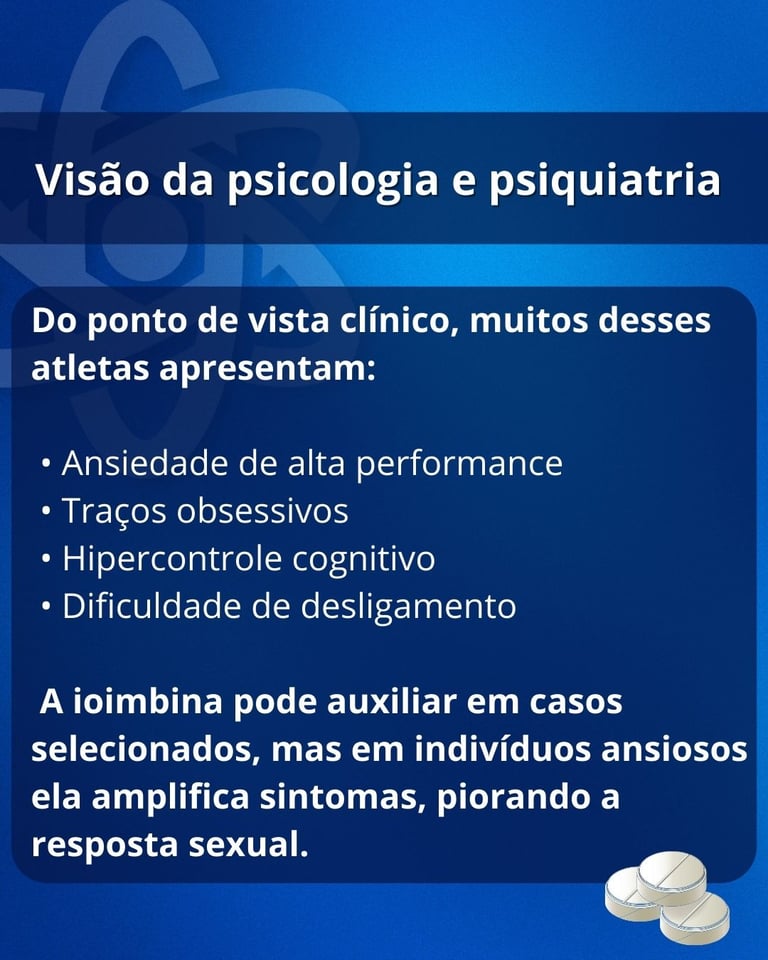 Visão da psicologia e psiquiatria

Do ponto de vista clínico, muitos desses atletas apresentam:

• Ansiedade de alta performance
• Traços obsessivos
• Hipercontrole cognitivo
• Dificuldade de desligamento

A ioimbina pode auxiliar em casos selecionados, mas em indivíduos ansiosos ela amplifica sintomas, piorando a resposta sexual.